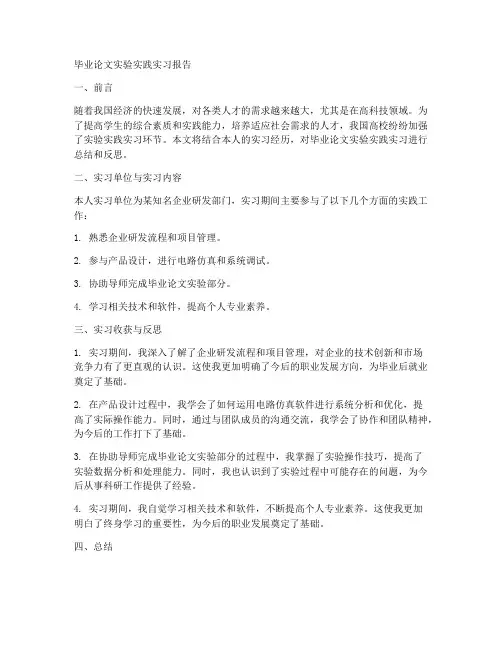 毕业论文实验实践实习报告

一、前言

随着我国经济的快速发展，对各类人才的需求越来越大，尤其是在高科技领域。为了提高学生的综合素质和实践能力，培养适应社会需求的人才，我国高校纷纷加强了实验实践实习环节。本文将结合本人的实习经历，对毕业论文实验实践实习进行总结和反思。

二、实习单位与实习内容

本人实习单位为某知名企业研发部门，实习期间主要参与了以下几个方面的实践工作：

1. 熟悉企业研发流程和项目管理。

2. 参与产品设计，进行电路仿真和系统调试。

3. 协助导师完成毕业论文实验部分。

4. 学习相关技术和软件，提高个人专业素养。

三、实习收获与反思

1. 实习期间，我深入了解了企业研发流程和项目管理，对企业的技术创新和市场竞争力有了更直观的认识。这使我更加明确了今后的职业发展方向，为毕业后就业奠定了基础。

2. 在产品设计过程中，我学会了如何运用电路仿真软件进行系统分析和优化，提高了实际操作能力。同时，通过与团队成员的沟通交流，我学会了协作和团队精神，为今后的工作打下了基础。

3. 在协助导师完成毕业论文实验部分的过程中，我掌握了实验操作技巧，提高了实验数据分析和处理能力。同时，我也认识到了实验过程中可能存在的问题，为今后从事科研工作提供了经验。

4. 实习期间，我自觉学习相关技术和软件，不断提高个人专业素养。这使我更加明白了终身学习的重要性，为今后的职业发展奠定了基础。

四、总结